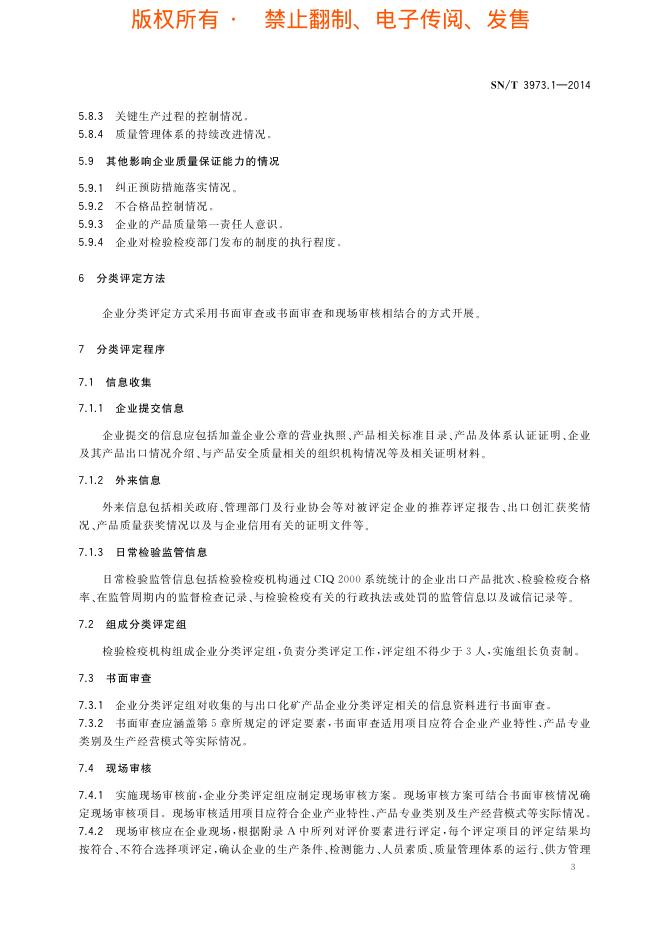 版权所有 · 禁止翻制、电子传阅、发售

SN/T 3973.1—2014

5.8.3 关键生产过程的控制情况。

5.8.4 质量管理体系的持续改进情况。

5.9 其他影响企业质量保证能力的情况

5.9.1 纠正预防措施落实情况。

5.9.2 不合格品控制情况。

5.9.3 企业的产品质量第一责任人意识。

5.9.4 企业对检验检疫部门发布的制度的执行程度。

6 分类评定方法

企业分类评定方式采用书面审查或书面审查和现场审核相结合的方式开展。

7 分类评定程序

7.1 信息收集

7.1.1 企业提交信息

企业提交的信息应包括加盖企业公章的营业执照、产品相关标准目录、产品及体系认证证明、企业及其产品出口情况介绍、与产品安全质量相关的组织机构情况等及相关证明材料。

7.1.2 外来信息

外来信息包括相关政府、管理部门及行业协会等对被评定企业的推荐评定报告、出口创汇获奖情况、产品质量获奖情况以及与企业信用有关的证明文件等。

7.1.3 日常检验监管信息

日常检验监管信息包括检验检疫机构通过 CIQ 2000 系统统计的企业出口产品批次、检验检疫合格率、在监管周期内的监督检查记录、与检验检疫有关的行政执法或处罚的监管信息以及诚信记录等。

7.2 组成分类评定组

检验检疫机构组成企业分类评定组，负责分类评定工作，评定组不得少于 3 人，实施组长负责制。

7.3 书面审查

7.3.1 企业分类评定组对收集的与出口化矿产品企业分类评定相关的信息资料进行书面审查。

7.3.2 书面审查应涵盖第 5 章所规定的评定要素，书面审查适用项目应符合企业产业特性、产品专业类别及生产经营模式等实际情况。

7.4 现场审核

7.4.1 实施现场审核前，企业分类评定组应制定现场审核方案。现场审核方案可结合书面审核情况确定现场审核项目。现场审核适用项目应符合企业产业特性、产品专业类别及生产经营模式等实际情况。

7.4.2 现场审核应在企业现场，根据附录 A 中所列对评价要素进行评定，每个评定项目的评定结果均按符合、不符合选择项评定，确认企业的生产条件、检测能力、人员素质、质量管理体系的运行、供方管理

3